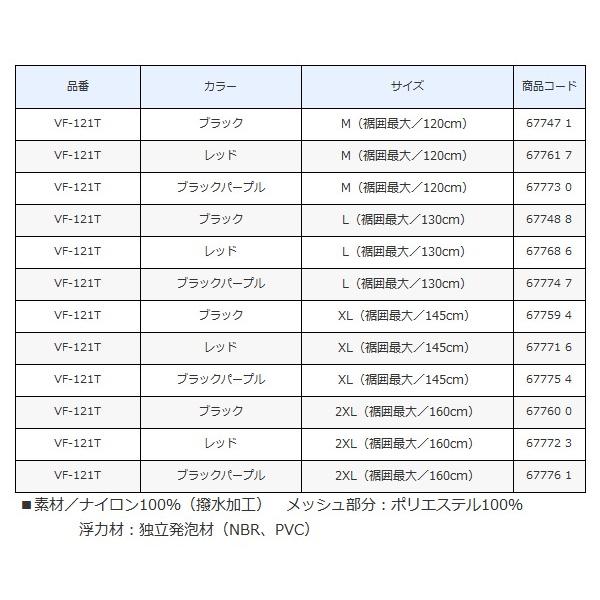 | 品番 | カラー | サイズ | 商品コード |
|---|---|---|---|
| VF-121T | ブラック | M（裾囲最大／120cm） | 67747 1 |
| VF-121T | レッド | M（裾囲最大／120cm） | 67761 7 |
| VF-121T | ブラックパープル | M（裾囲最大／120cm） | 67773 0 |
| VF-121T | ブラック | L（裾囲最大／130cm） | 67748 8 |
| VF-121T | レッド | L（裾囲最大／130cm） | 67768 6 |
| VF-121T | ブラックパープル | L（裾囲最大／130cm） | 67774 7 |
| VF-121T | ブラック | XL（裾囲最大／145cm） | 67759 4 |
| VF-121T | レッド | XL（裾囲最大／145cm） | 67771 6 |
| VF-121T | ブラックパープル | XL（裾囲最大／145cm） | 67775 4 |
| VF-121T | ブラック | 2XL（裾囲最大／160cm） | 67760 0 |
| VF-121T | レッド | 2XL（裾囲最大／160cm） | 67772 3 |
| VF-121T | ブラックパープル | 2XL（裾囲最大／160cm） | 67776 1 |

■素材／ナイロン100%（撥水加工） メッシュ部分：ポリエステル100%
浮力材：独立発泡材（NBR、PVC）